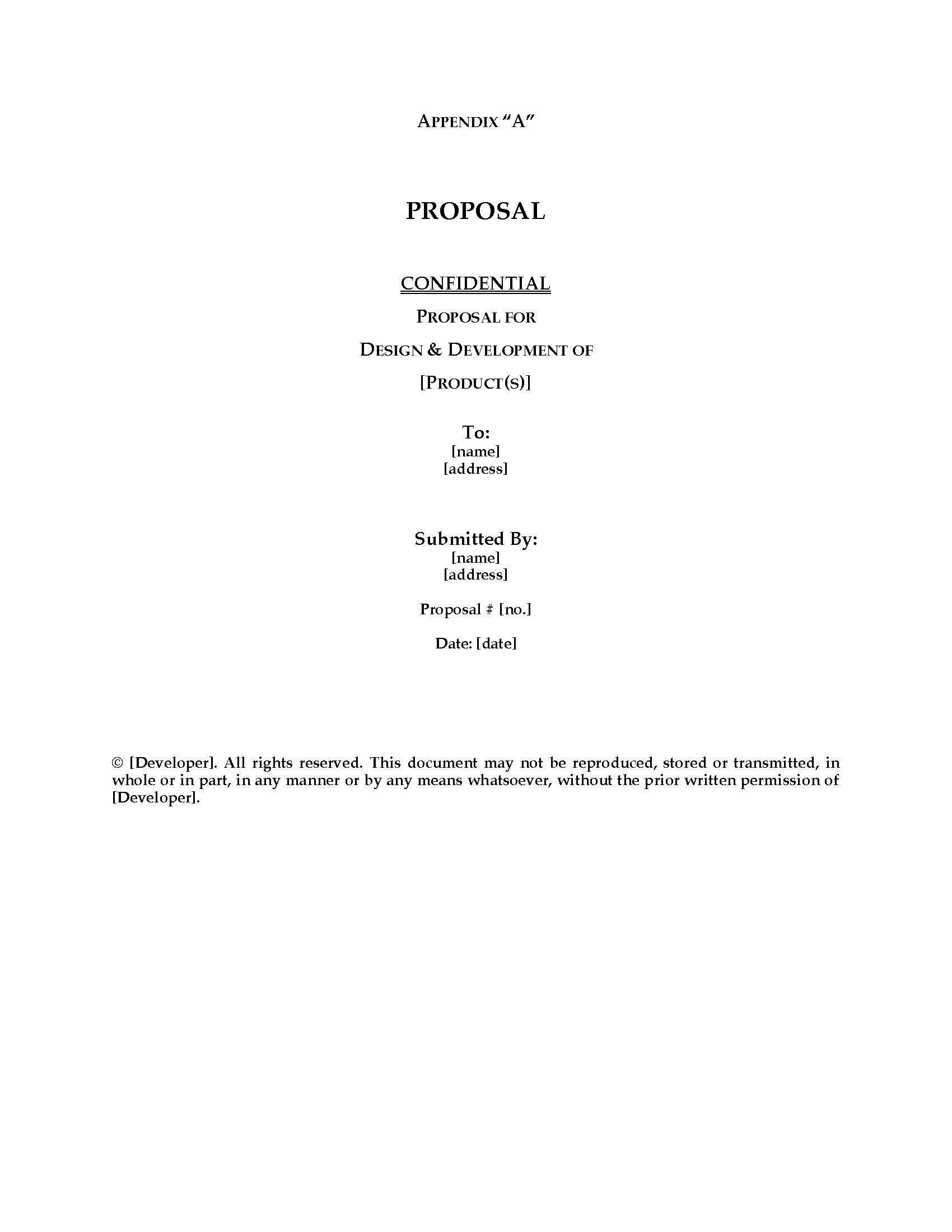 APPENDIX "A"

PROPOSAL

CONFIDENTIAL

PROPOSAL FOR

DESIGN & DEVELOPMENT OF

[PRODUCT(S)]

To:
[name]
[address]

Submitted By:
[name]
[address]

Proposal # [no.]

Date: [date]

© [Developer]. All rights reserved. This document may not be reproduced, stored or transmitted, in whole or in part, in any manner or by any means whatsoever, without the prior written permission of [Developer].